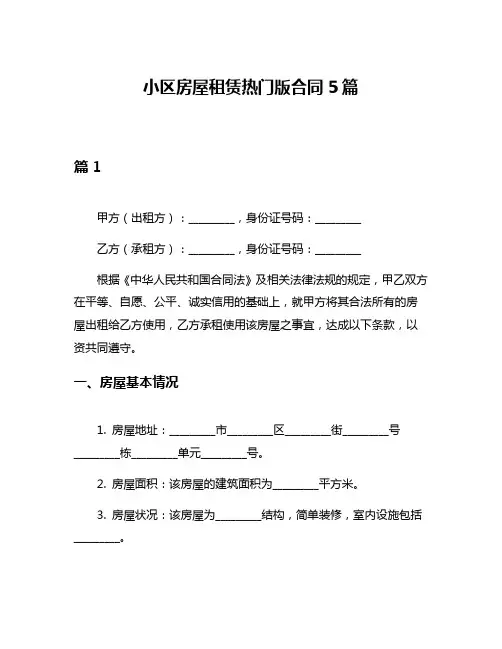 小区房屋租赁热门版合同 5 篇

篇 1

甲方（出租方）：________，身份证号码：________

乙方（承租方）：________，身份证号码：________

根据《中华人民共和国合同法》及相关法律法规的规定，甲乙双方在平等、自愿、公平、诚实信用的基础上，就甲方将其合法所有的房屋出租给乙方使用，乙方承租使用该房屋之事宜，达成以下条款，以资共同遵守。

一、房屋基本情况

1. 房屋地址：________市________区________街________号________栋________单元________号。

2. 房屋面积：该房屋的建筑面积为________平方米。

3. 房屋状况：该房屋为________结构，简单装修，室内设施包括________。